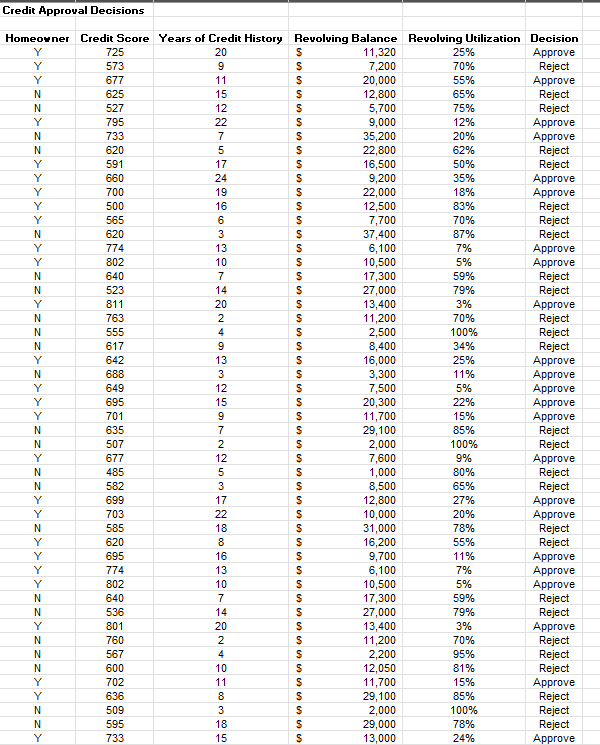 Credit Approval Decisions

| Homeowner | Credit Score | Years of Credit History | Revolving Balance | Revolving Utilization | Decision |
|---|---|---|---|---|---|
| Y | 725 | 20 | $ 11,320 | 25% | Approve |
| Y | 573 | 9 | $ 7,200 | 70% | Reject |
| Y | 677 | 11 | $ 20,000 | 55% | Approve |
| N | 625 | 15 | $ 12,800 | 65% | Reject |
| N | 527 | 12 | $ 5,700 | 75% | Reject |
| Y | 795 | 22 | $ 9,000 | 12% | Approve |
| N | 733 | 7 | $ 35,200 | 20% | Approve |
| N | 620 | 5 | $ 22,800 | 62% | Reject |
| Y | 591 | 17 | $ 16,500 | 50% | Reject |
| Y | 660 | 24 | $ 9,200 | 35% | Approve |
| Y | 700 | 19 | $ 22,000 | 18% | Approve |
| Y | 500 | 16 | $ 12,500 | 83% | Reject |
| Y | 565 | 6 | $ 7,700 | 70% | Reject |
| N | 620 | 3 | $ 37,400 | 87% | Reject |
| Y | 774 | 13 | $ 6,100 | 7% | Approve |
| Y | 802 | 10 | $ 10,500 | 5% | Approve |
| N | 640 | 7 | $ 17,300 | 59% | Reject |
| N | 523 | 14 | $ 27,000 | 79% | Reject |
| Y | 811 | 20 | $ 13,400 | 3% | Approve |
| N | 763 | 2 | $ 11,200 | 70% | Reject |
| N | 555 | 4 | $ 2,500 | 100% | Reject |
| N | 617 | 9 | $ 8,400 | 34% | Reject |
| Y | 642 | 13 | $ 16,000 | 25% | Approve |
| N | 688 | 3 | $ 3,300 | 11% | Approve |
| Y | 649 | 12 | $ 7,500 | 5% | Approve |
| Y | 695 | 15 | $ 20,300 | 22% | Approve |
| Y | 701 | 9 | $ 11,700 | 15% | Approve |
| N | 635 | 7 | $ 29,100 | 85% | Reject |
| N | 507 | 2 | $ 2,000 | 100% | Reject |
| Y | 677 | 12 | $ 7,600 | 9% | Approve |
| N | 485 | 5 | $ 1,000 | 80% | Reject |
| N | 582 | 3 | $ 8,500 | 65% | Reject |
| Y | 699 | 17 | $ 12,800 | 27% | Approve |
| Y | 703 | 22 | $ 10,000 | 20% | Approve |
| N | 585 | 18 | $ 31,000 | 78% | Reject |
| Y | 620 | 8 | $ 16,200 | 55% | Reject |
| Y | 695 | 16 | $ 9,700 | 11% | Approve |
| Y | 774 | 13 | $ 6,100 | 7% | Approve |
| Y | 802 | 10 | $ 10,500 | 5% | Approve |
| N | 640 | 7 | $ 17,300 | 59% | Reject |
| N | 536 | 14 | $ 27,000 | 79% | Reject |
| Y | 801 | 20 | $ 13,400 | 3% | Approve |
| N | 760 | 2 | $ 11,200 | 70% | Reject |
| N | 567 | 4 | $ 2,200 | 95% | Reject |
| N | 600 | 10 | $ 12,050 | 81% | Reject |
| Y | 702 | 11 | $ 11,700 | 15% | Approve |
| Y | 636 | 8 | $ 29,100 | 85% | Reject |
| N | 509 | 3 | $ 2,000 | 100% | Reject |
| N | 595 | 18 | $ 29,000 | 78% | Reject |
| Y | 733 | 15 | $ 13,000 | 24% | Approve |